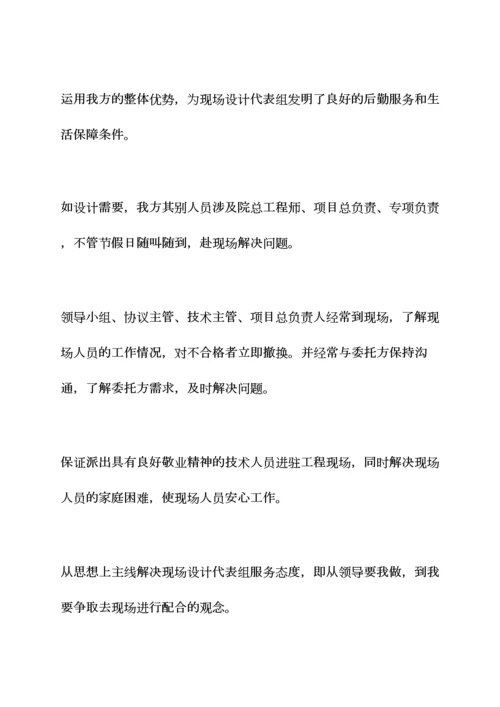 运用我方的整体优势，为现场设计代表组发明了良好的后勤服务和生活保障条件。

如设计需要，我方其别人员涉及院总工程师、项目总负责、专项负责，不管节假日随叫随到，赴现场解决问题。

领导小组、协议主管、技术主管、项目总负责人经常到现场，了解现场人员的工作情况，对不合格者立即撤换。并经常与委托方保持沟通，了解委托方需求，及时解决问题。

保证派出具有良好敬业精神的技术人员进驻工程现场，同时解决现场人员的家庭困难，使现场人员安心工作。

从思想上主线解决现场设计代表组服务态度，即从领导要我做，到我要争取去现场进行配合的观念。